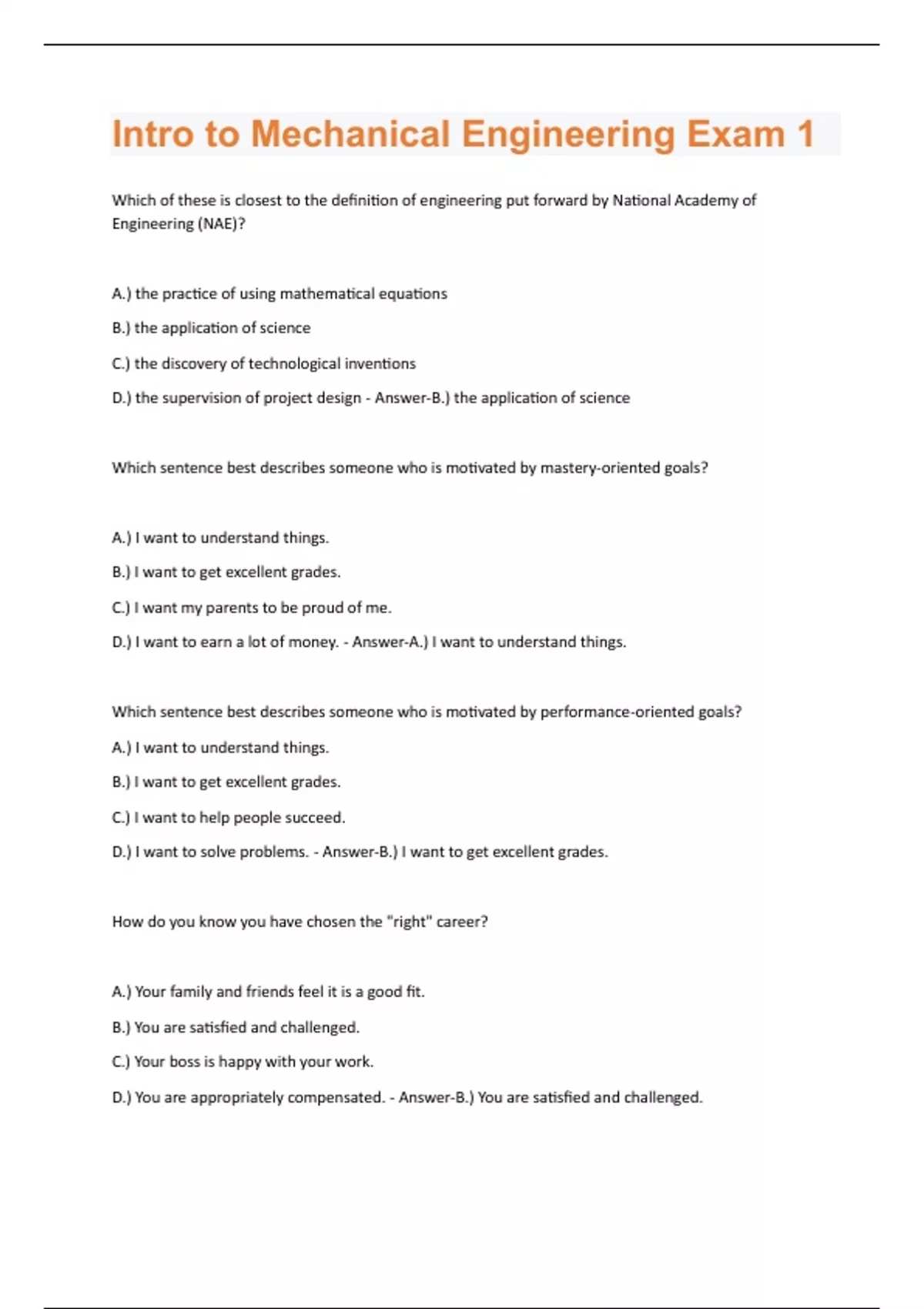 Intro to Mechanical Engineering Exam 1

Which of these is closest to the definition of engineering put forward by National Academy of Engineering (NAE)?

A.) the practice of using mathematical equations

B.) the application of science

C.) the discovery of technological inventions

D.) the supervision of project design - Answer-B.) the application of science

Which sentence best describes someone who is motivated by mastery-oriented goals?

A.) I want to understand things.

B.) I want to get excellent grades.

C.) I want my parents to be proud of me.

D.) I want to earn a lot of money. - Answer-A.) I want to understand things.

Which sentence best describes someone who is motivated by performance-oriented goals?

A.) I want to understand things.

B.) I want to get excellent grades.

C.) I want to help people succeed.

D.) I want to solve problems. - Answer-B.) I want to get excellent grades.

How do you know you have chosen the "right" career?

A.) Your family and friends feel it is a good fit.

B.) You are satisfied and challenged.

C.) Your boss is happy with your work.

D.) You are appropriately compensated. - Answer-B.) You are satisfied and challenged.